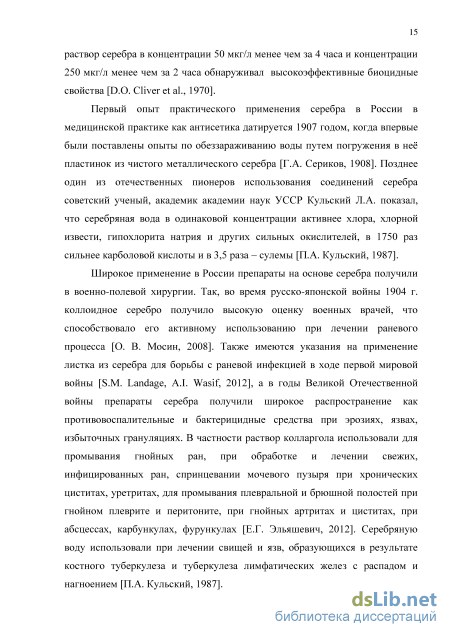 15

раствор серебра в концентрации 50 мкг/л менее чем за 4 часа и концентрации 250 мкг/л менее чем за 2 часа обнаруживал высокоэффективные биоцидные свойства [D.O. Cliver et al., 1970].

Первый опыт практического применения серебра в России в медицинской практике как антисетика датируется 1907 годом, когда впервые были поставлены опыты по обеззараживанию воды путем погружения в неё пластинок из чистого металлического серебра [Г.А. Сериков, 1908]. Позднее один из отечественных пионеров использования соединений серебра советский ученый, академик академии наук УССР Кульский Л.А. показал, что серебряная вода в одинаковой концентрации активнее хлора, хлорной извести, гипохлорита натрия и других сильных окислителей, в 1750 раз сильнее карболовой кислоты и в 3,5 раза – сулемы [П.А. Кульский, 1987].

Широкое применение в России препараты на основе серебра получили в военно-полевой хирургии. Так, во время русско-японской войны 1904 г. коллоидное серебро получило высокую оценку военных врачей, что способствовало его активному использованию при лечении раневого процесса [О. В. Мосин, 2008]. Также имеются указания на применение листка из серебра для борьбы с раневой инфекцией в ходе первой мировой войны [S.M. Landage, A.I. Wasif, 2012], а в годы Великой Отечественной войны препараты серебра получили широкое распространение как противовоспалительные и бактерицидные средства при эрозиях, язвах, избыточных грануляциях. В частности раствор колларгола использовали для промывания гнойных ран, при обработке и лечении свежих, инфицированных ран, спринцевании мочевого пузыря при хронических циститах, уретритах, для промывания плевральной и брюшной полостей при гнойном плеврите и перитоните, при гнойных артритах и циститах, при абсцессах, карбункулах, фурункулах [Е.Г. Эльяшевич, 2012]. Серебряную воду использовали при лечении свищей и язв, образующихся в результате костного туберкулеза и туберкулеза лимфатических желез с распадом и нагноением [П.А. Кульский, 1987].

dsLib.net
библиотека диссертаций